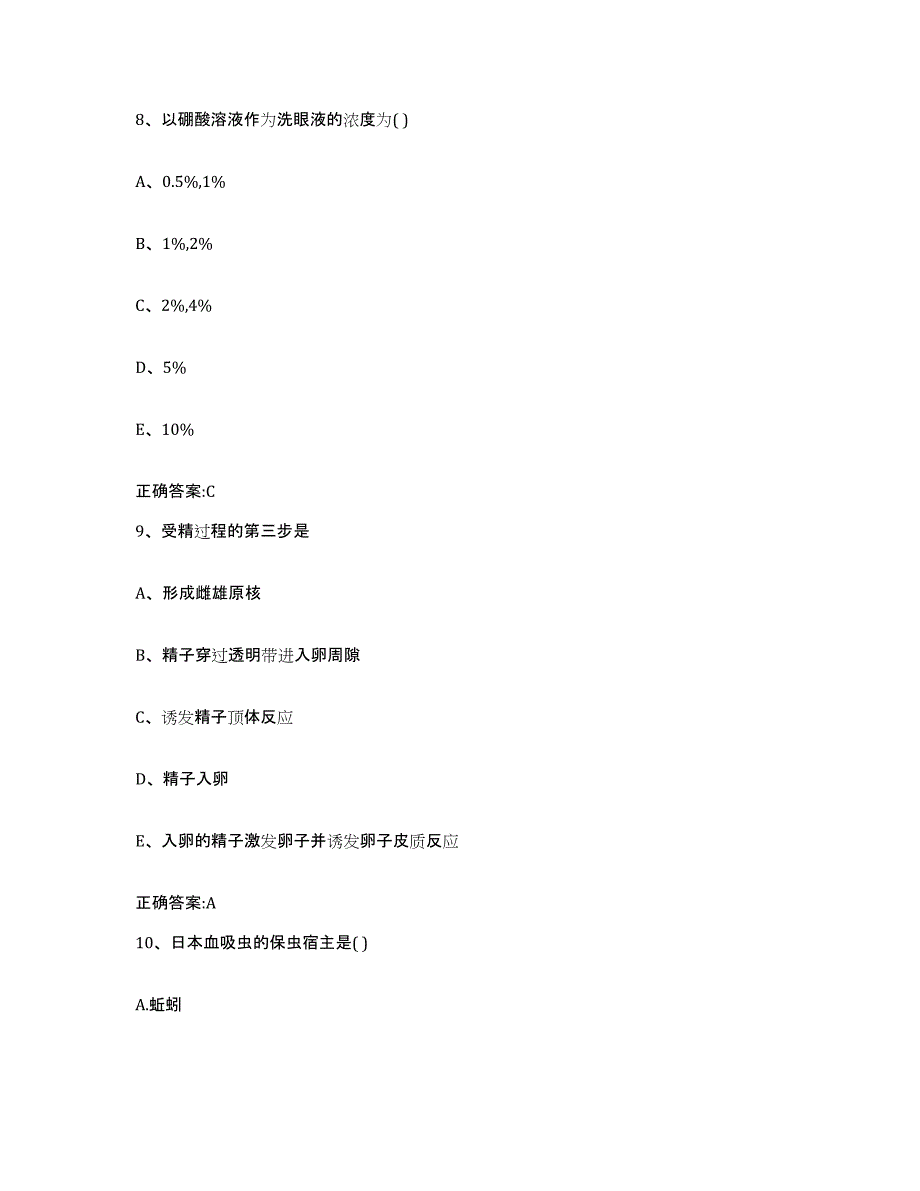 8、以硼酸溶液作为洗眼液的浓度为( )

A、0.5%,1%

B、1%,2%

C、2%,4%

D、5%

E、10%

正确答案:C

9、受精过程的第三步是

A、形成雌雄原核

B、精子穿过透明带进入卵周隙

C、诱发精子顶体反应

D、精子入卵

E、入卵的精子激发卵子并诱发卵子皮质反应

正确答案:A

10、日本血吸虫的保虫宿主是( )

A.蚯蚓